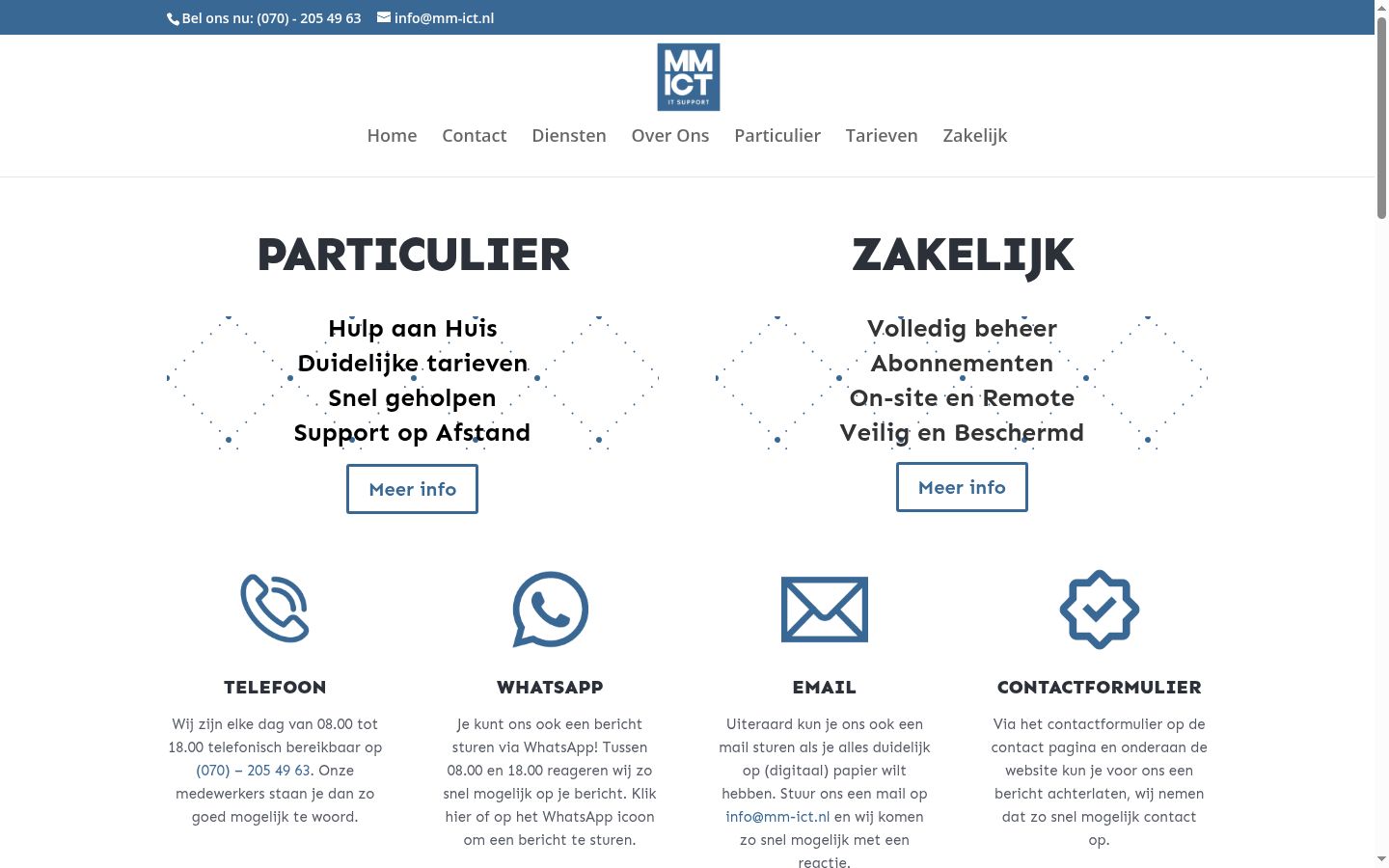 Bel ons nu: (070) - 205 49 63 info@mm-ict.nl

MM ICT IT SUPPORT

Home Contact Diensten Over Ons Particulier Tarieven Zakelijk

PARTICULIER

Hulp aan Huis
Duidelijke tarieven
Snel geholpen
Support op Afstand

Meer info

ZAKELIJK

Volledig beheer
Abonnementen
On-site en Remote
Veilig en Beschermd

Meer info

TELEFOON

Wij zijn elke dag van 08.00 tot 18.00 telefonisch bereikbaar op (070) – 205 49 63. Onze medewerkers staan je dan zo goed mogelijk te woord.

WHATSAPP

Je kunt ons ook een bericht sturen via WhatsApp! Tussen 08.00 en 18.00 reageren wij zo snel mogelijk op je bericht. Klik hier of op het WhatsApp icoon om een bericht te sturen.

EMAIL

Uiteraard kun je ons ook een mail sturen als je alles duidelijk op (digitaal) papier wilt hebben. Stuur ons een mail op info@mm-ict.nl en wij komen zo snel mogelijk met een reactie.

CONTACTFORMULIER

Via het contactformulier op de contact pagina en onderaan de website kun je voor ons een bericht achterlaten, wij nemen dat zo snel mogelijk contact op.